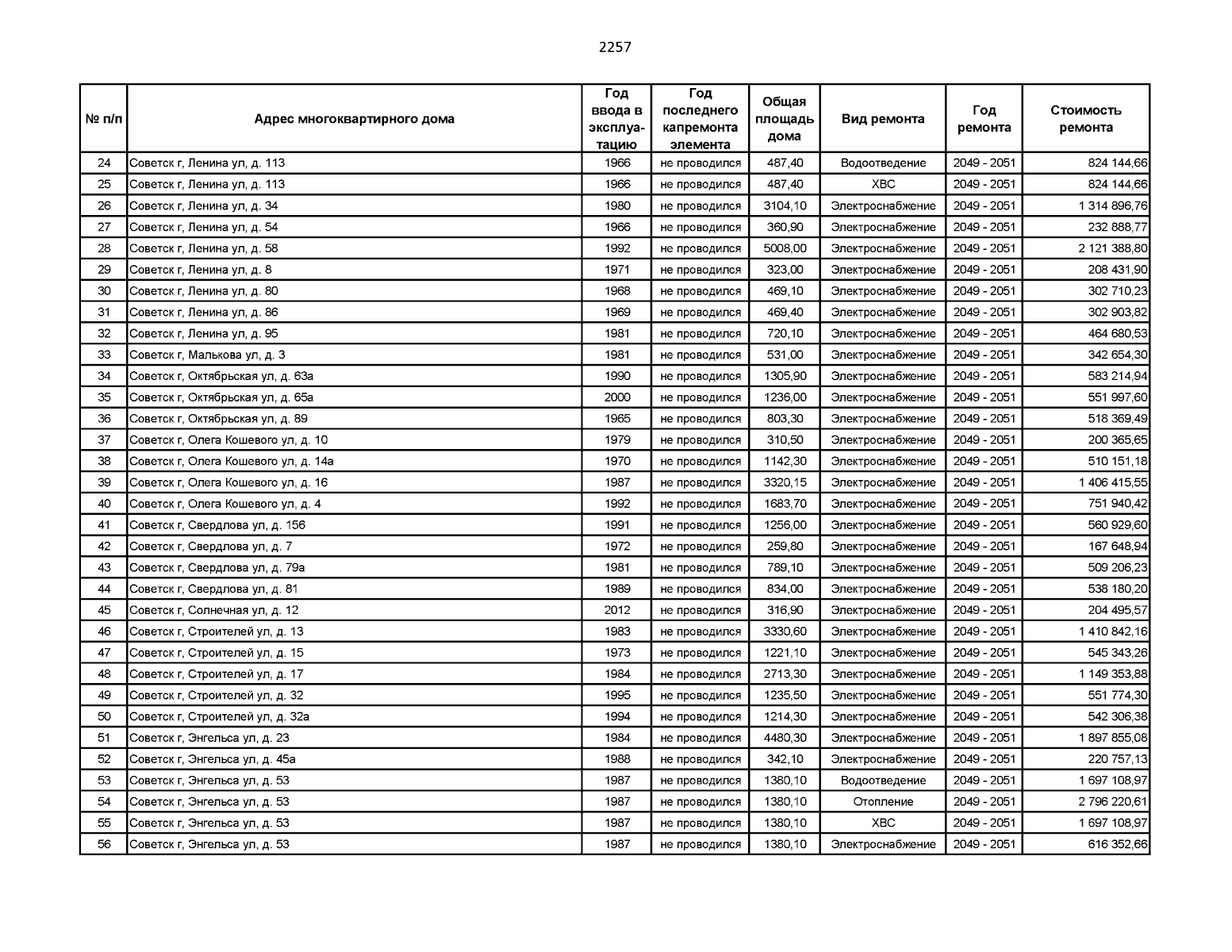 2257

| № п/п | Адрес многоквартирного дома | Год ввода в эксплуатацию | Год последнего капремонта элемента | Общая площадь дома | Вид ремонта | Год ремонта | Стоимость ремонта |
|---|---|---|---|---|---|---|---|
| 24 | Советск г, Ленина ул, д. 113 | 1966 | не проводился | 487,40 | Водоотведение | 2049 - 2051 | 824 144,66 |
| 25 | Советск г, Ленина ул, д. 113 | 1966 | не проводился | 487,40 | ХВС | 2049 - 2051 | 824 144,66 |
| 26 | Советск г, Ленина ул, д. 34 | 1980 | не проводился | 3104,10 | Электроснабжение | 2049 - 2051 | 1 314 896,76 |
| 27 | Советск г, Ленина ул, д. 54 | 1966 | не проводился | 360,90 | Электроснабжение | 2049 - 2051 | 232 888,77 |
| 28 | Советск г, Ленина ул, д. 58 | 1992 | не проводился | 5008,00 | Электроснабжение | 2049 - 2051 | 2 121 388,80 |
| 29 | Советск г, Ленина ул, д. 8 | 1971 | не проводился | 323,00 | Электроснабжение | 2049 - 2051 | 208 431,90 |
| 30 | Советск г, Ленина ул, д. 80 | 1968 | не проводился | 469,10 | Электроснабжение | 2049 - 2051 | 302 710,23 |
| 31 | Советск г, Ленина ул, д. 86 | 1969 | не проводился | 469,40 | Электроснабжение | 2049 - 2051 | 302 903,82 |
| 32 | Советск г, Ленина ул, д. 95 | 1981 | не проводился | 720,10 | Электроснабжение | 2049 - 2051 | 464 680,53 |
| 33 | Советск г, Малькова ул, д. 3 | 1981 | не проводился | 531,00 | Электроснабжение | 2049 - 2051 | 342 654,30 |
| 34 | Советск г, Октябрьская ул, д. 63а | 1990 | не проводился | 1305,90 | Электроснабжение | 2049 - 2051 | 583 214,94 |
| 35 | Советск г, Октябрьская ул, д. 65а | 2000 | не проводился | 1236,00 | Электроснабжение | 2049 - 2051 | 551 997,60 |
| 36 | Советск г, Октябрьская ул, д. 89 | 1965 | не проводился | 803,30 | Электроснабжение | 2049 - 2051 | 518 369,49 |
| 37 | Советск г, Олега Кошевого ул, д. 10 | 1979 | не проводился | 310,50 | Электроснабжение | 2049 - 2051 | 200 365,65 |
| 38 | Советск г, Олега Кошевого ул, д. 14а | 1970 | не проводился | 1142,30 | Электроснабжение | 2049 - 2051 | 510 151,18 |
| 39 | Советск г, Олега Кошевого ул, д. 16 | 1987 | не проводился | 3320,15 | Электроснабжение | 2049 - 2051 | 1 406 415,55 |
| 40 | Советск г, Олега Кошевого ул, д. 4 | 1992 | не проводился | 1683,70 | Электроснабжение | 2049 - 2051 | 751 940,42 |
| 41 | Советск г, Свердлова ул, д. 156 | 1991 | не проводился | 1256,00 | Электроснабжение | 2049 - 2051 | 560 929,60 |
| 42 | Советск г, Свердлова ул, д. 7 | 1972 | не проводился | 259,80 | Электроснабжение | 2049 - 2051 | 167 648,94 |
| 43 | Советск г, Свердлова ул, д. 79а | 1981 | не проводился | 789,10 | Электроснабжение | 2049 - 2051 | 509 206,23 |
| 44 | Советск г, Свердлова ул, д. 81 | 1989 | не проводился | 834,00 | Электроснабжение | 2049 - 2051 | 538 180,20 |
| 45 | Советск г, Солнечная ул, д. 12 | 2012 | не проводился | 316,90 | Электроснабжение | 2049 - 2051 | 204 495,57 |
| 46 | Советск г, Строителей ул, д. 13 | 1983 | не проводился | 3330,60 | Электроснабжение | 2049 - 2051 | 1 410 842,16 |
| 47 | Советск г, Строителей ул, д. 15 | 1973 | не проводился | 1221,10 | Электроснабжение | 2049 - 2051 | 545 343,26 |
| 48 | Советск г, Строителей ул, д. 17 | 1984 | не проводился | 2713,30 | Электроснабжение | 2049 - 2051 | 1 149 353,88 |
| 49 | Советск г, Строителей ул, д. 32 | 1995 | не проводился | 1235,50 | Электроснабжение | 2049 - 2051 | 551 774,30 |
| 50 | Советск г, Строителей ул, д. 32а | 1994 | не проводился | 1214,30 | Электроснабжение | 2049 - 2051 | 542 306,38 |
| 51 | Советск г, Энгельса ул, д. 23 | 1984 | не проводился | 4480,30 | Электроснабжение | 2049 - 2051 | 1 897 855,08 |
| 52 | Советск г, Энгельса ул, д. 45а | 1988 | не проводился | 342,10 | Электроснабжение | 2049 - 2051 | 220 757,13 |
| 53 | Советск г, Энгельса ул, д. 53 | 1987 | не проводился | 1380,10 | Водоотведение | 2049 - 2051 | 1 697 108,97 |
| 54 | Советск г, Энгельса ул, д. 53 | 1987 | не проводился | 1380,10 | Отопление | 2049 - 2051 | 2 796 220,61 |
| 55 | Советск г, Энгельса ул, д. 53 | 1987 | не проводился | 1380,10 | ХВС | 2049 - 2051 | 1 697 108,97 |
| 56 | Советск г, Энгельса ул, д. 53 | 1987 | не проводился | 1380,10 | Электроснабжение | 2049 - 2051 | 616 352,66 |